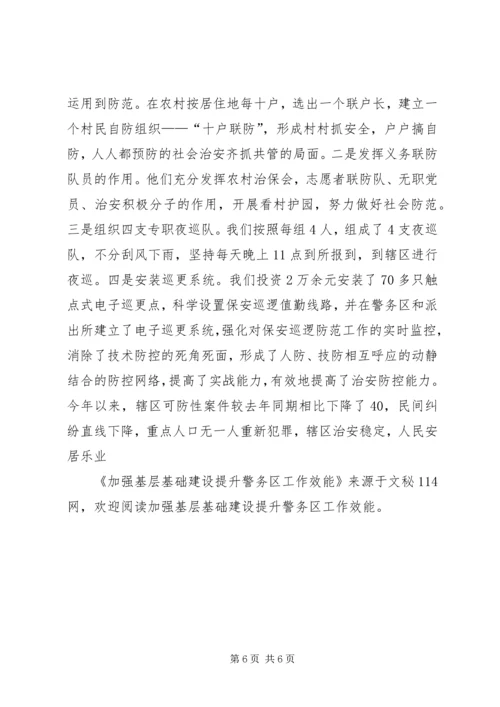 运用到防范。在农村按居住地每十户，选出一个联户长，建立一个村民自防组织——“十户联防”，形成村村抓安全，户户搞自防，人人都预防的社会治安齐抓共管的局面。二是发挥义务联防队员的作用。他们充分发挥农村治保会，志愿者联防队、无职党员、治安积极分子的作用，开展看村护园，努力做好社会防范。三是组织四支专职夜巡队。我们按照每组4人，组成了4支夜巡队，不分刮风下雨，坚持每天晚上11点到所报到，到辖区进行夜巡。四是安装巡更系统。我们投资2万余元安装了70多只触点式电子巡更点，科学设置保安巡逻值勤线路，并在警务区和派出所建立了电子巡更系统，强化对保安巡逻防范工作的实时监控，消除了技术防控的死角死面，形成了人防、技防相互呼应的动静结合的防控网络，提高了实战能力，有效地提高了治安防控能力。今年以来，辖区可防性案件较去年同期相比下降了40，民间纠纷直线下降，重点人口无一人重新犯罪，辖区治安稳定，人民安居乐业

《加强基层基础建设提升警务区工作效能》来源于文秘114网，欢迎阅读加强基层基础建设提升警务区工作效能。

第6页 共6页